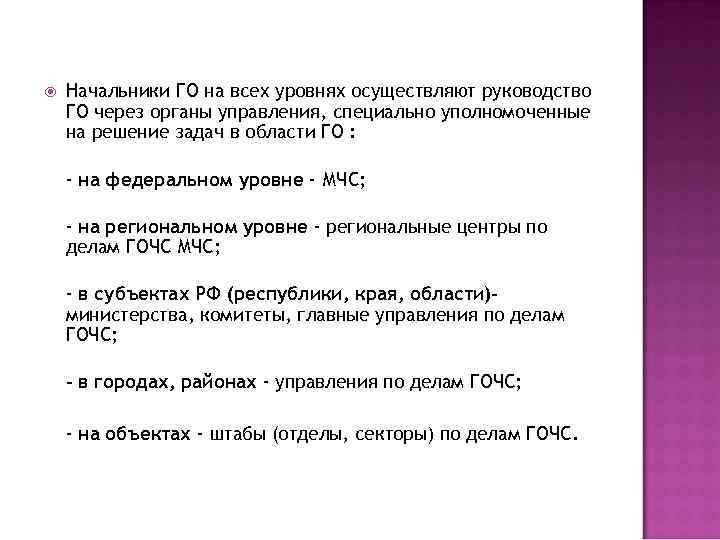 Начальники ГО на всех уровнях осуществляют руководство ГО через органы управления, специально уполномоченные на решение задач в области ГО :

- на федеральном уровне - МЧС;

- на региональном уровне - региональные центры по делам ГОЧС МЧС;

- в субъектах РФ (республики, края, области)- министерства, комитеты, главные управления по делам ГОЧС;

- в городах, районах - управления по делам ГОЧС;

- на объектах - штабы (отделы, секторы) по делам ГОЧС.